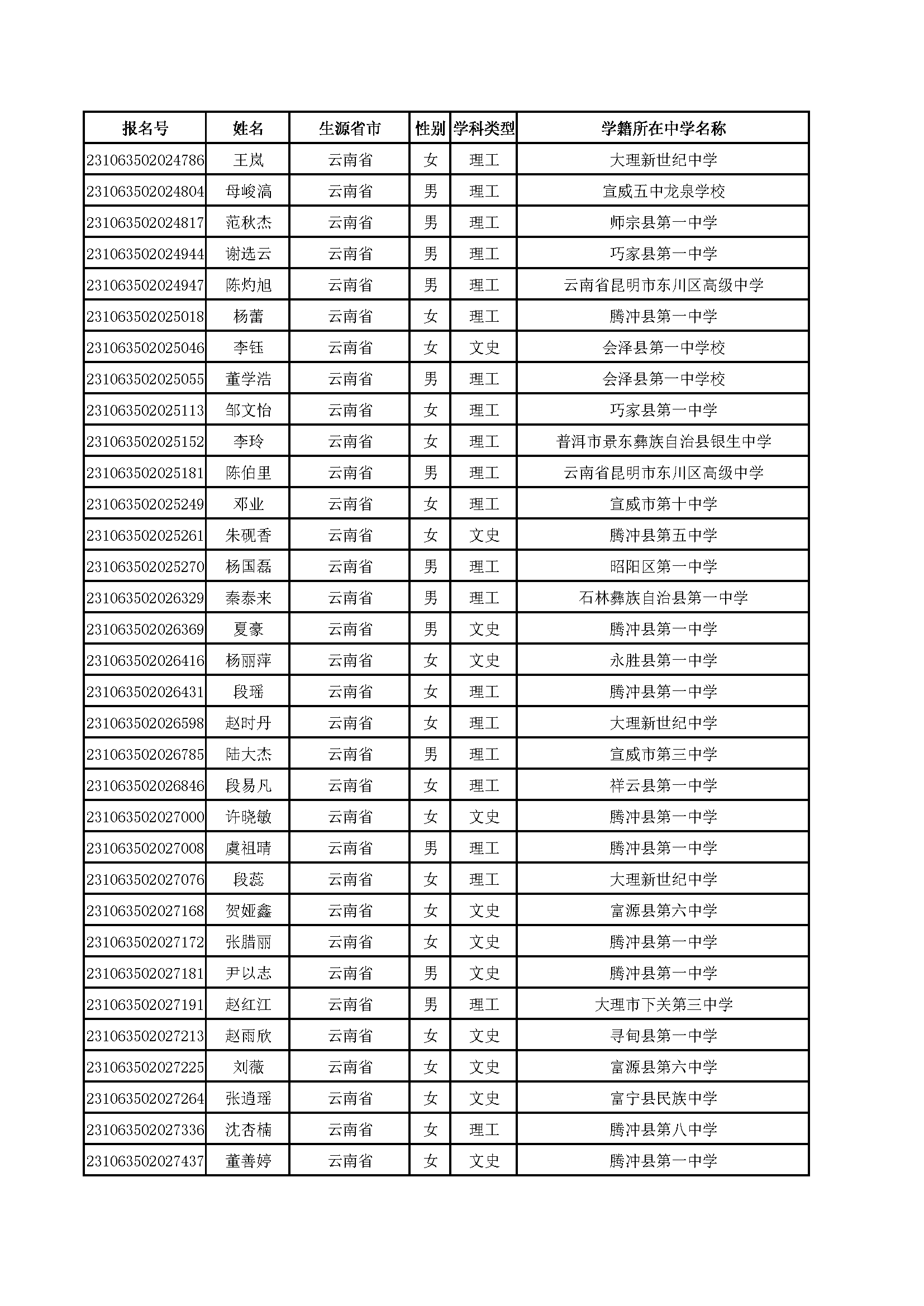 | 报名号 | 姓名 | 生源省市 | 性别 | 学科类型 | 学籍所在中学名称 |
|---|---|---|---|---|---|
| 231063502024786 | 王岚 | 云南省 | 女 | 理工 | 大理新世纪中学 |
| 231063502024804 | 母峻滈 | 云南省 | 男 | 理工 | 宣威五中龙泉学校 |
| 231063502024817 | 范秋杰 | 云南省 | 男 | 理工 | 师宗县第一中学 |
| 231063502024944 | 谢选云 | 云南省 | 男 | 理工 | 巧家县第一中学 |
| 231063502024947 | 陈灼旭 | 云南省 | 男 | 理工 | 云南省昆明市东川区高级中学 |
| 231063502025018 | 杨蕾 | 云南省 | 女 | 理工 | 腾冲县第一中学 |
| 231063502025046 | 李钰 | 云南省 | 女 | 文史 | 会泽县第一中学校 |
| 231063502025055 | 董学浩 | 云南省 | 男 | 理工 | 会泽县第一中学校 |
| 231063502025113 | 邹文怡 | 云南省 | 女 | 理工 | 巧家县第一中学 |
| 231063502025152 | 李玲 | 云南省 | 女 | 理工 | 普洱市景东彝族自治县银生中学 |
| 231063502025181 | 陈伯里 | 云南省 | 男 | 理工 | 云南省昆明市东川区高级中学 |
| 231063502025249 | 邓业 | 云南省 | 女 | 理工 | 宣威市第十中学 |
| 231063502025261 | 朱砚香 | 云南省 | 女 | 文史 | 腾冲县第五中学 |
| 231063502025270 | 杨国磊 | 云南省 | 男 | 理工 | 昭阳区第一中学 |
| 231063502026329 | 秦泰来 | 云南省 | 男 | 理工 | 石林彝族自治县第一中学 |
| 231063502026369 | 夏豪 | 云南省 | 男 | 文史 | 腾冲县第一中学 |
| 231063502026416 | 杨丽萍 | 云南省 | 女 | 文史 | 永胜县第一中学 |
| 231063502026431 | 段瑶 | 云南省 | 女 | 理工 | 腾冲县第一中学 |
| 231063502026598 | 赵时丹 | 云南省 | 女 | 理工 | 大理新世纪中学 |
| 231063502026785 | 陆大杰 | 云南省 | 男 | 理工 | 宣威市第三中学 |
| 231063502026846 | 段易凡 | 云南省 | 女 | 理工 | 祥云县第一中学 |
| 231063502027000 | 许晓敏 | 云南省 | 女 | 文史 | 腾冲县第一中学 |
| 231063502027008 | 虞祖晴 | 云南省 | 男 | 理工 | 腾冲县第一中学 |
| 231063502027076 | 段蕊 | 云南省 | 女 | 理工 | 大理新世纪中学 |
| 231063502027168 | 贺娅鑫 | 云南省 | 女 | 文史 | 富源县第六中学 |
| 231063502027172 | 张腊丽 | 云南省 | 女 | 文史 | 腾冲县第一中学 |
| 231063502027181 | 尹以志 | 云南省 | 男 | 文史 | 腾冲县第一中学 |
| 231063502027191 | 赵红江 | 云南省 | 男 | 理工 | 大理市下关第三中学 |
| 231063502027213 | 赵雨欣 | 云南省 | 女 | 文史 | 寻甸县第一中学 |
| 231063502027225 | 刘薇 | 云南省 | 女 | 文史 | 富源县第六中学 |
| 231063502027264 | 张逍瑶 | 云南省 | 女 | 文史 | 富宁县民族中学 |
| 231063502027336 | 沈杏楠 | 云南省 | 女 | 理工 | 腾冲县第八中学 |
| 231063502027437 | 董善婷 | 云南省 | 女 | 文史 | 腾冲县第一中学 |